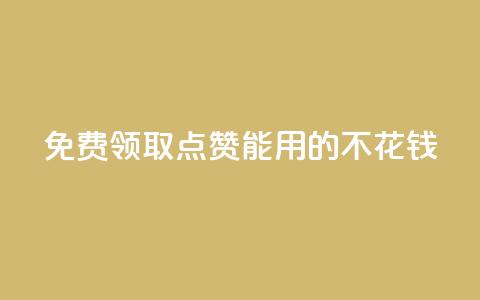 免费领取点赞能用的不花钱